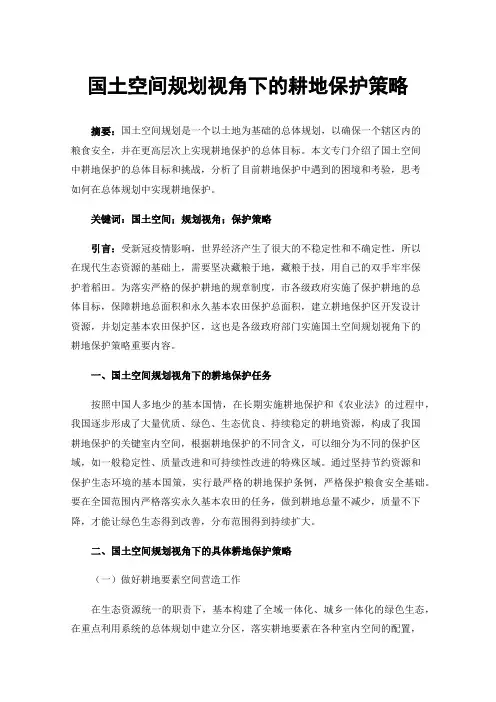 国土空间规划视角下的耕地保护策略

摘要：国土空间规划是一个以土地为基础的总体规划，以确保一个辖区内的粮食安全，并在更高层次上实现耕地保护的总体目标。本文专门介绍了国土空间中耕地保护的总体目标和挑战，分析了目前耕地保护中遇到的困境和考验，思考如何在总体规划中实现耕地保护。

关键词：国土空间；规划视角；保护策略

引言：受新冠疫情影响，世界经济产生了很大的不稳定性和不确定性，所以在现代生态资源的基础上，需要坚决藏粮于地，藏粮于技，用自己的双手牢牢保护着稻田。为落实严格的保护耕地的规章制度，市各级政府实施了保护耕地的总体目标，保障耕地总面积和永久基本农田保护总面积，建立耕地保护区开发设计资源，并划定基本农田保护区，这也是各级政府部门实施国土空间规划视角下的耕地保护策略重要内容。

一、国土空间规划视角下的耕地保护任务

按照中国人多地少的基本国情，在长期实施耕地保护和《农业法》的过程中，我国逐步形成了大量优质、绿色、生态优良、持续稳定的耕地资源，构成了我国耕地保护的关键室内空间，根据耕地保护的不同含义，可以细分为不同的保护区域，如一般稳定性、质量改进和可持续性改进的特殊区域。通过坚持节约资源和保护生态环境的基本国策，实行最严格的耕地保护条例，严格保护粮食安全基础。要在全国范围内严格落实永久基本农田的任务，做到耕地总量不减少，质量不下降，才能让绿色生态得到改善，分布范围得到持续扩大。

二、国土空间规划视角下的具体耕地保护策略

（一）做好耕地要素空间营造工作

在生态资源统一的职责下，基本构建了全域一体化、城乡一体化的绿色生态，在重点利用系统的总体规划中建立分区，落实耕地要素在各种室内空间的配置，